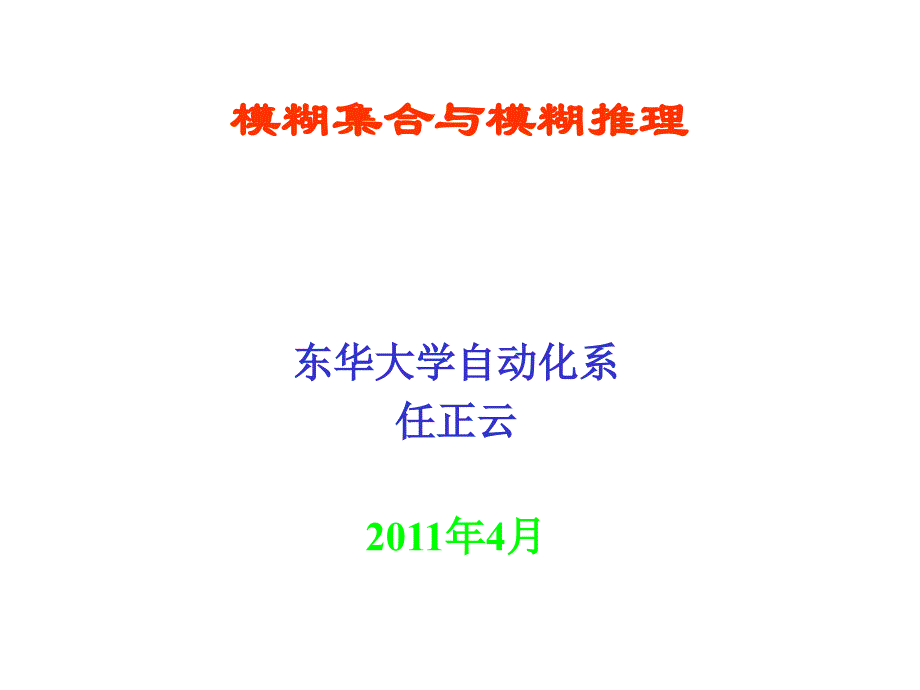 模糊集合与模糊推理

东华大学自动化系
任正云

2011年4月